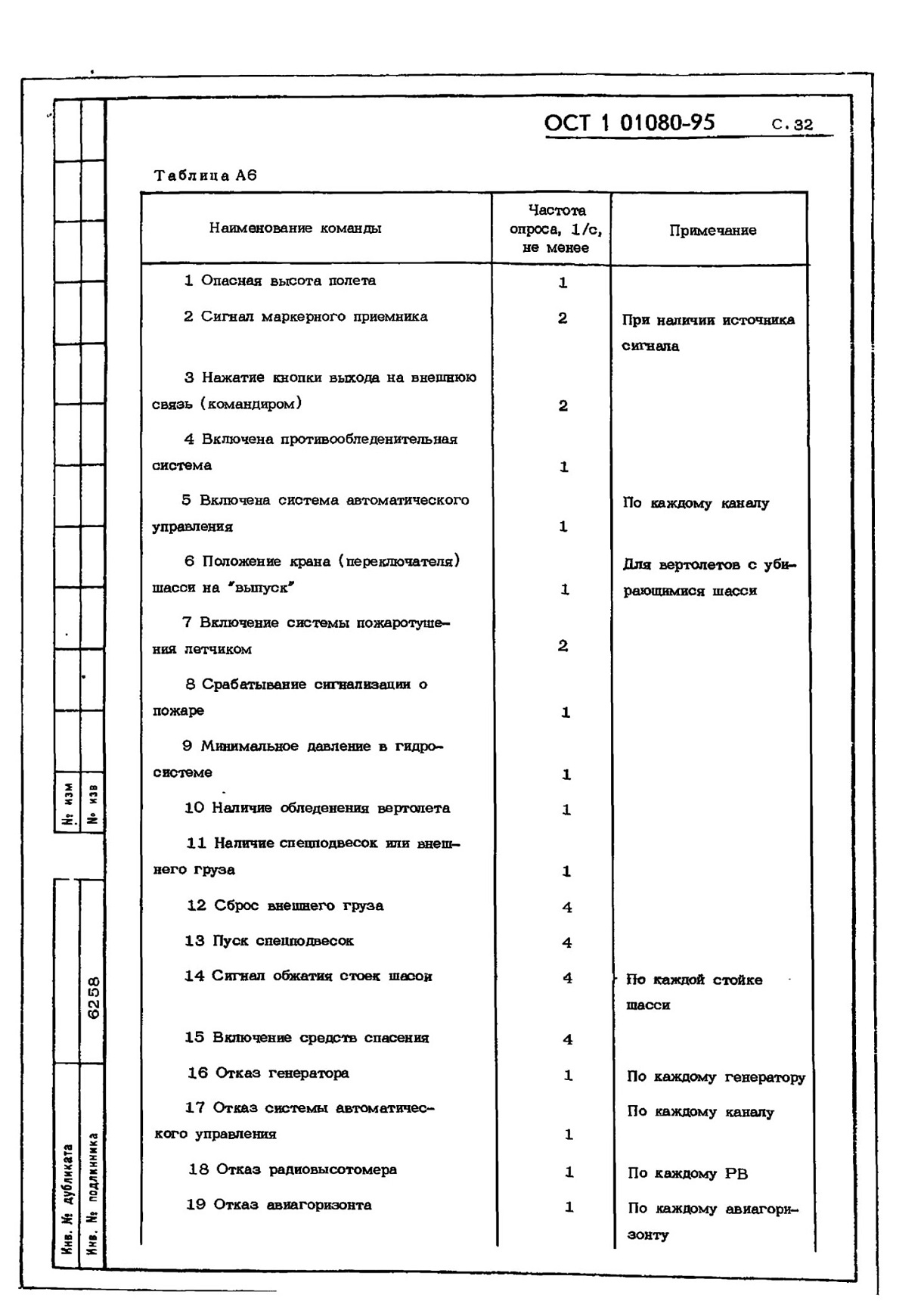 ОСТ 1 01080-95 С. 32

Таблица А6

| Наименование команды | Частота опроса, 1/с, не менее | Примечание |
|---|---|---|
| 1 Опасная высота полета | 1 | |
| 2 Сигнал маркерного приемника | 2 | При наличии источника сигнала |
| 3 Нажатие кнопки выхода на внешнюю связь (командиром) | 2 | |
| 4 Включена противообледенительная система | 1 | |
| 5 Включена система автоматического управления | 1 | По каждому каналу |
| 6 Положение крана (переключателя) шасси на "выпуск" | 1 | Для вертолетов с убирающимися шасси |
| 7 Включение системы пожаротушения летчиком | 2 | |
| 8 Срабатывание сигнализации о пожаре | 1 | |
| 9 Минимальное давление в гидросистеме | 1 | |
| 10 Наличие обледенения вертолета | 1 | |
| 11 Наличие спецподвесок или внешнего груза | 1 | |
| 12 Сброс внешнего груза | 4 | |
| 13 Пуск спецподвесок | 4 | |
| 14 Сигнал обжатия стоек шасси | 4 | По каждой стойке шасси |
| 15 Включение средств спасения | 4 | |
| 16 Отказ генератора | 1 | По каждому генератору |
| 17 Отказ системы автоматического управления | 1 | По каждому каналу |
| 18 Отказ радиовысотомера | 1 | По каждому РВ |
| 19 Отказ авиагоризонта | 1 | По каждому авиагоризонту |

№ изм
№ изв
6258
Инв. № дубликата
Инв. № подлинника